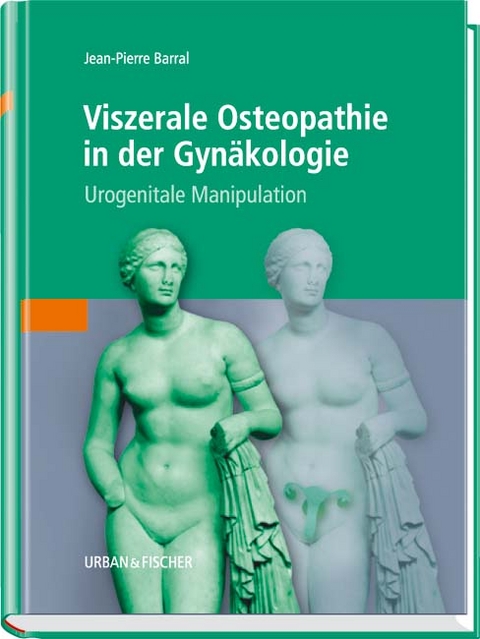 Jean-Pierre Barral

Viszerale Osteopathie in der Gynäkologie

Urogenitale Manipulation

URBAN & FISCHER